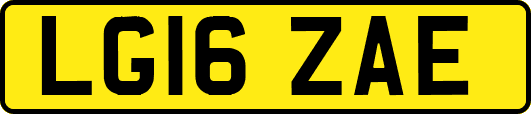 LG16 ZAE